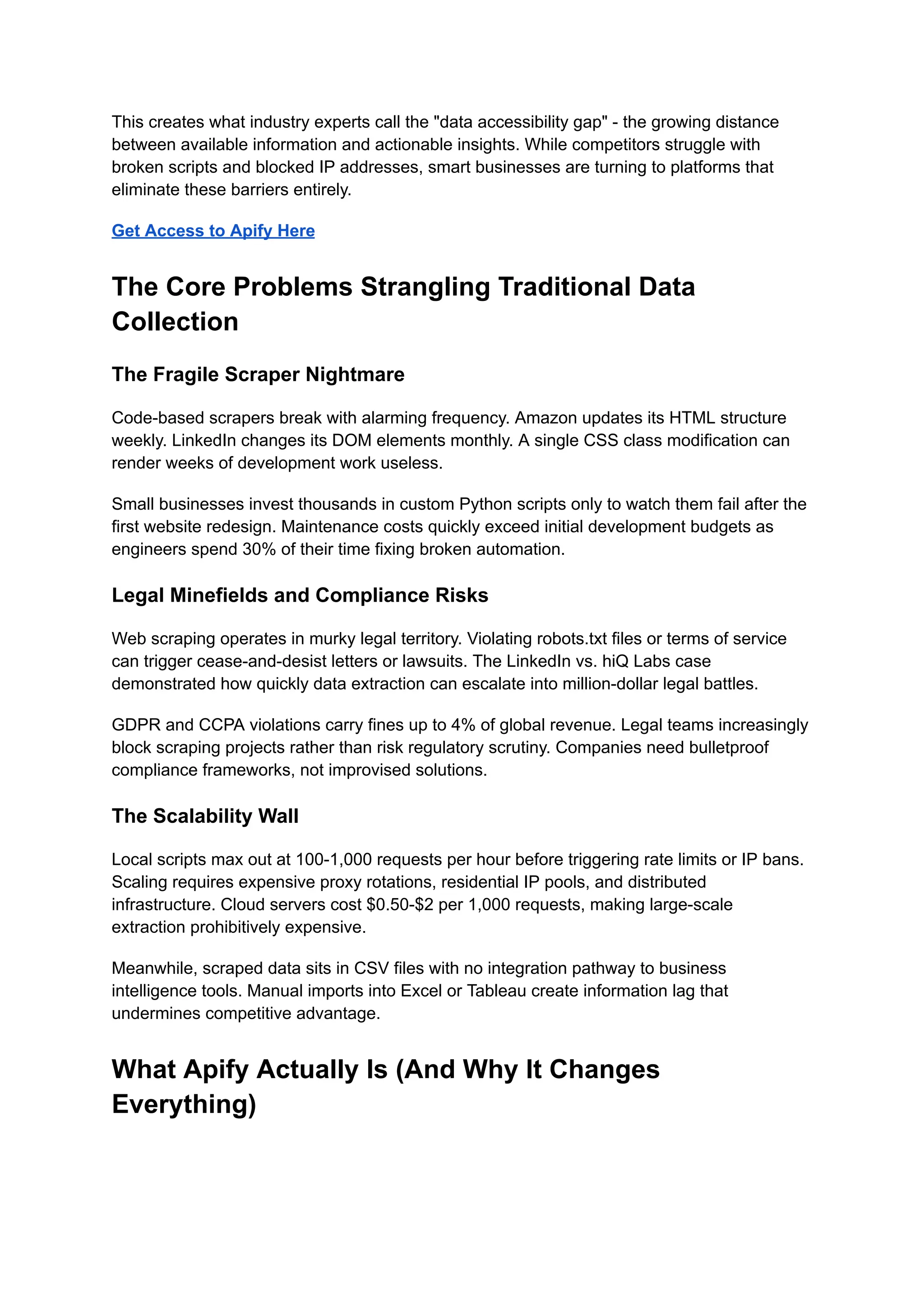 This creates what industry experts call the "data accessibility gap" - the growing distance between available information and actionable insights. While competitors struggle with broken scripts and blocked IP addresses, smart businesses are turning to platforms that eliminate these barriers entirely.

Get Access to Apify Here

The Core Problems Strangling Traditional Data Collection

The Fragile Scraper Nightmare

Code-based scrapers break with alarming frequency. Amazon updates its HTML structure weekly. LinkedIn changes its DOM elements monthly. A single CSS class modification can render weeks of development work useless.

Small businesses invest thousands in custom Python scripts only to watch them fail after the first website redesign. Maintenance costs quickly exceed initial development budgets as engineers spend 30% of their time fixing broken automation.

Legal Minefields and Compliance Risks

Web scraping operates in murky legal territory. Violating robots.txt files or terms of service can trigger cease-and-desist letters or lawsuits. The LinkedIn vs. hiQ Labs case demonstrated how quickly data extraction can escalate into million-dollar legal battles.

GDPR and CCPA violations carry fines up to 4% of global revenue. Legal teams increasingly block scraping projects rather than risk regulatory scrutiny. Companies need bulletproof compliance frameworks, not improvised solutions.

The Scalability Wall

Local scripts max out at 100-1,000 requests per hour before triggering rate limits or IP bans. Scaling requires expensive proxy rotations, residential IP pools, and distributed infrastructure. Cloud servers cost \$0.50-\$2 per 1,000 requests, making large-scale extraction prohibitively expensive.

Meanwhile, scraped data sits in CSV files with no integration pathway to business intelligence tools. Manual imports into Excel or Tableau create information lag that undermines competitive advantage.

What Apify Actually Is (And Why It Changes Everything)